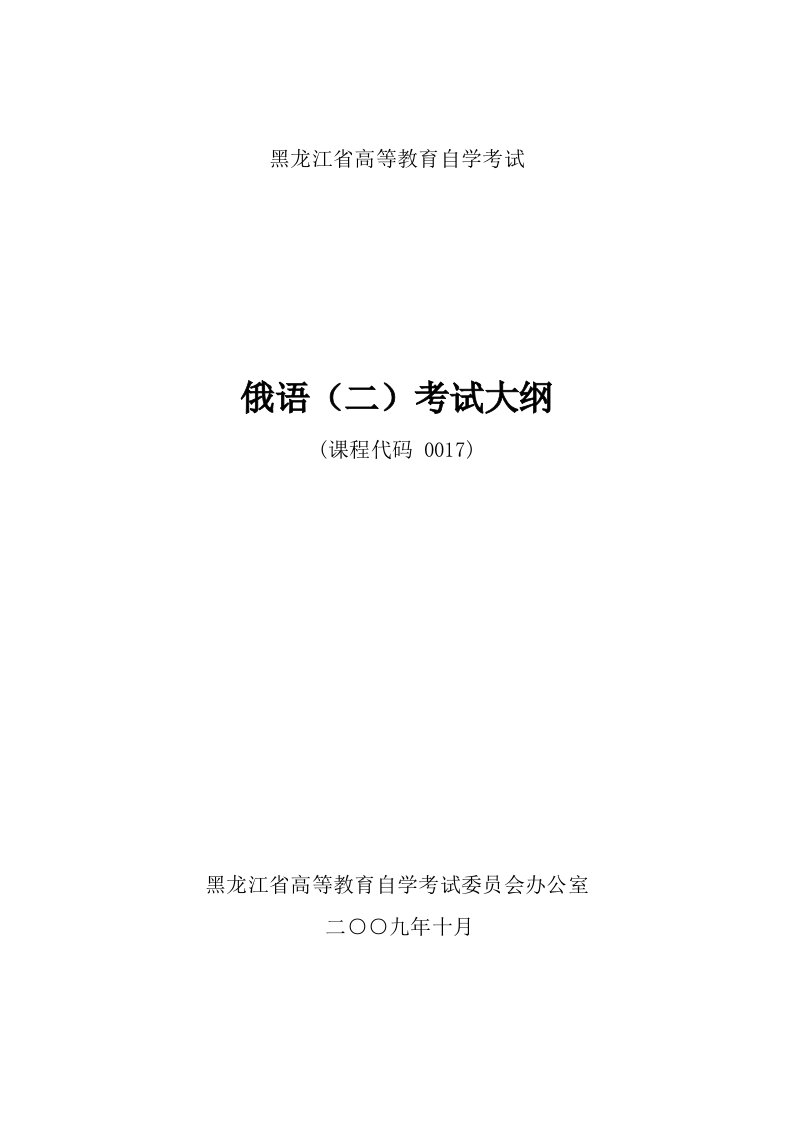 黑龙江省高等教育自学考试

俄语（二）考试大纲

(课程代码 0017)

黑龙江省高等教育自学考试委员会办公室

二〇〇九年十月